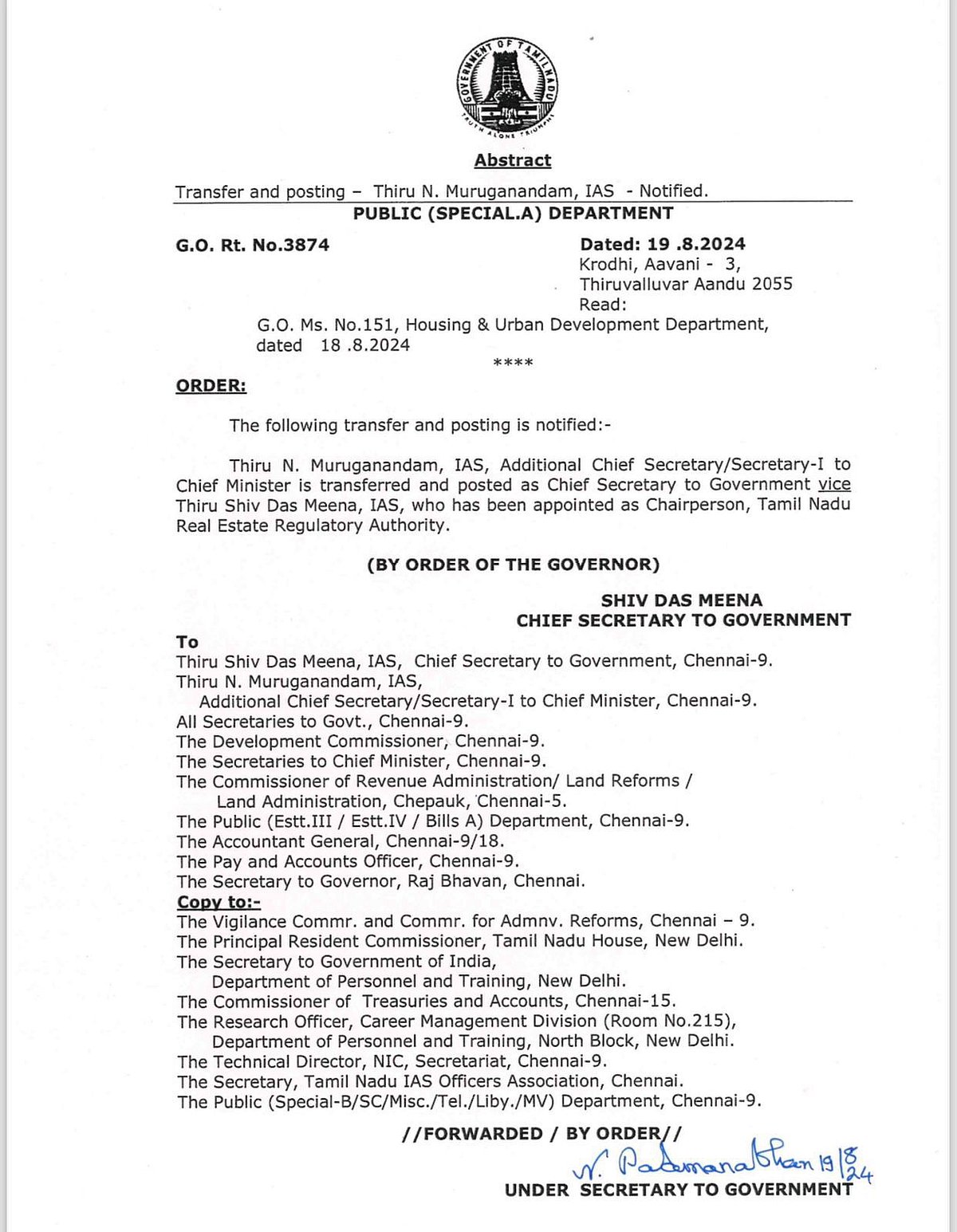 GOVERNMENT OF TAMILNADU
TRUTH ALONE TRIUMPHS

Abstract

Transfer and posting – Thiru N. Muruganandam, IAS - Notified.

PUBLIC (SPECIAL.A) DEPARTMENT

G.O. Rt. No.3874

Dated: 19 .8.2024
Krodhi, Aavani - 3,
Thiruvalluvar Aandu 2055
Read:

G.O. Ms. No.151, Housing & Urban Development Department, dated 18 .8.2024

****

ORDER:

The following transfer and posting is notified:-

Thiru N. Muruganandam, IAS, Additional Chief Secretary/Secretary-I to Chief Minister is transferred and posted as Chief Secretary to Government vice Thiru Shiv Das Meena, IAS, who has been appointed as Chairperson, Tamil Nadu Real Estate Regulatory Authority.

(BY ORDER OF THE GOVERNOR)

SHIV DAS MEENA
CHIEF SECRETARY TO GOVERNMENT

To
Thiru Shiv Das Meena, IAS, Chief Secretary to Government, Chennai-9.
Thiru N. Muruganandam, IAS,
Additional Chief Secretary/Secretary-I to Chief Minister, Chennai-9.
All Secretaries to Govt., Chennai-9.
The Development Commissioner, Chennai-9.
The Secretaries to Chief Minister, Chennai-9.
The Commissioner of Revenue Administration/ Land Reforms / Land Administration, Chepauk, Chennai-5.
The Public (Estt.III / Estt.IV / Bills A) Department, Chennai-9.
The Accountant General, Chennai-9/18.
The Pay and Accounts Officer, Chennai-9.
The Secretary to Governor, Raj Bhavan, Chennai.
Copy to:-
The Vigilance Commr. and Commr. for Admnv. Reforms, Chennai – 9.
The Principal Resident Commissioner, Tamil Nadu House, New Delhi.
The Secretary to Government of India,
Department of Personnel and Training, New Delhi.
The Commissioner of Treasuries and Accounts, Chennai-15.
The Research Officer, Career Management Division (Room No.215),
Department of Personnel and Training, North Block, New Delhi.
The Technical Director, NIC, Secretariat, Chennai-9.
The Secretary, Tamil Nadu IAS Officers Association, Chennai.
The Public (Special-B/SC/Misc./Tel./Liby./MV) Department, Chennai-9.

//FORWARDED / BY ORDER//

N. Padmanabhan 19/8/24
UNDER SECRETARY TO GOVERNMENT